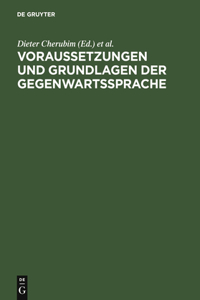 DE GRUYTER

Dieter Cherubim (Ed.) et al.

VORAUSSETZUNGEN UND GRUNDLAGEN DER GEGENWARTSSPRACHE

DE
G